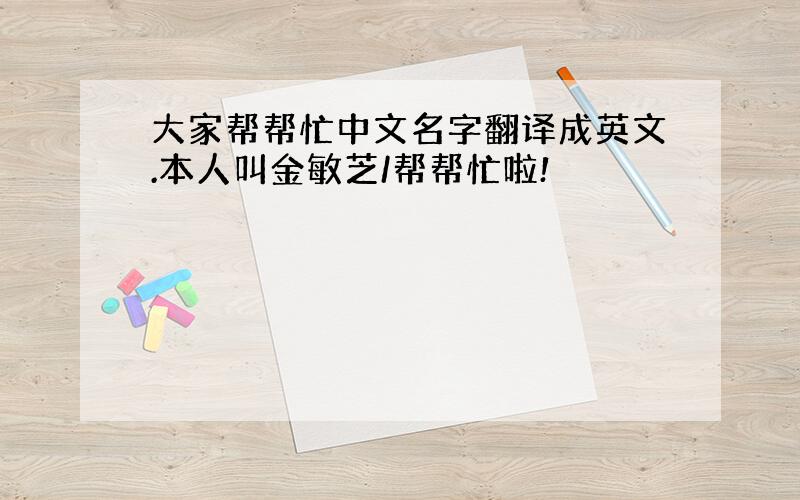 大家帮帮忙中文名字翻译成英文.本人叫金敏芝/帮帮忙啦!